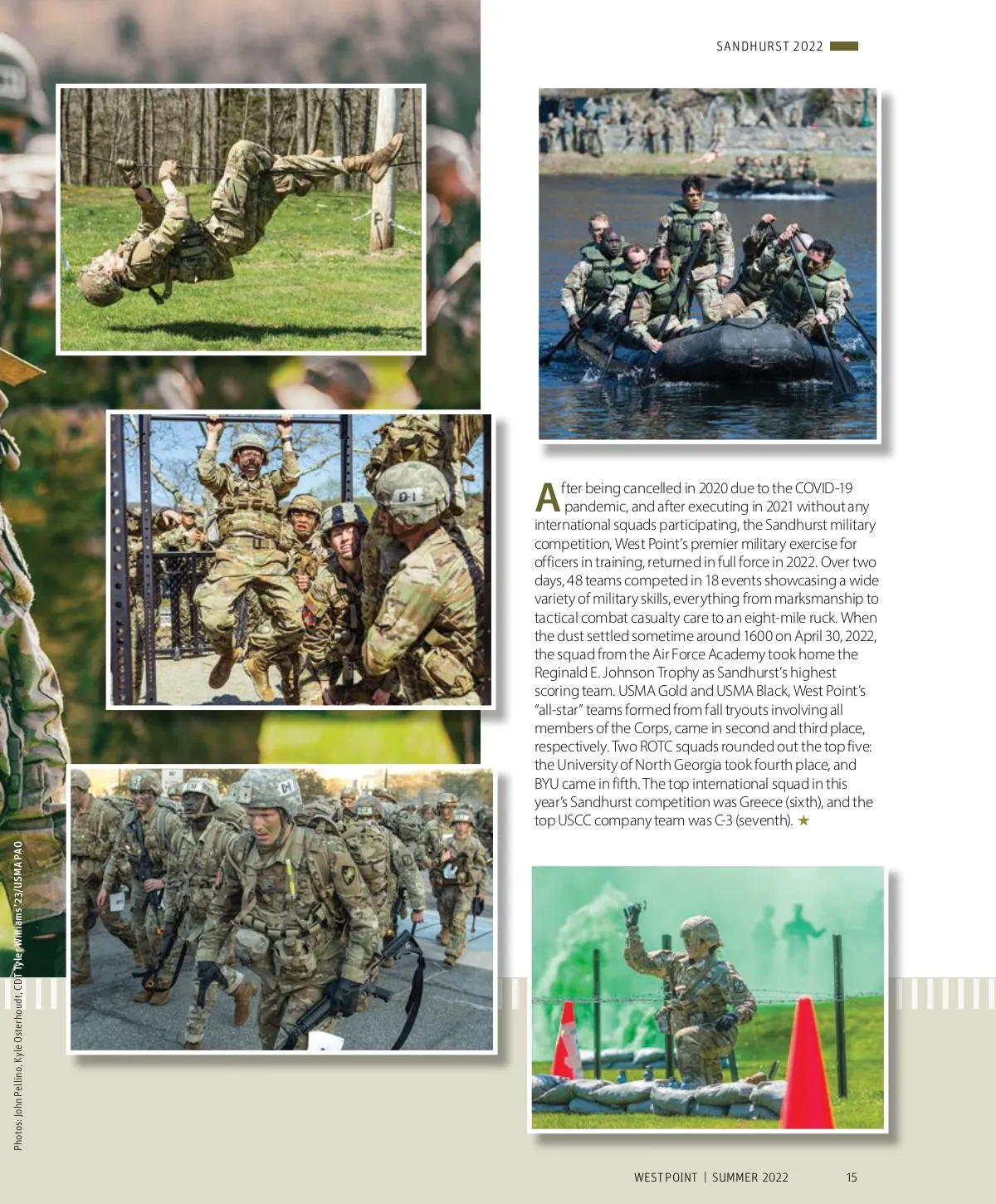 SANDHURST 2022

After being cancelled in 2020 due to the COVID-19 pandemic, and after executing in 2021 without any international squads participating, the Sandhurst military competition, West Point's premier military exercise for officers in training, returned in full force in 2022. Over two days, 48 teams competed in 18 events showcasing a wide variety of military skills, everything from marksmanship to tactical combat casualty care to an eight-mile ruck. When the dust settled sometime around 1600 on April 30, 2022, the squad from the Air Force Academy took home the Reginald E. Johnson Trophy as Sandhurst's highest scoring team. USMA Gold and USMA Black, West Point's "all-star" teams formed from fall tryouts involving all members of the Corps, came in second and third place, respectively. Two ROTC squads rounded out the top five: the University of North Georgia took fourth place, and BYU came in fifth. The top international squad in this year's Sandhurst competition was Greece (sixth), and the top USCC company team was C-3 (seventh). ★

Photos: John Pellino, Kyle Osterhoudt, CDT Tyler Williams '23/USMA PAO

WEST POINT | SUMMER 2022 15